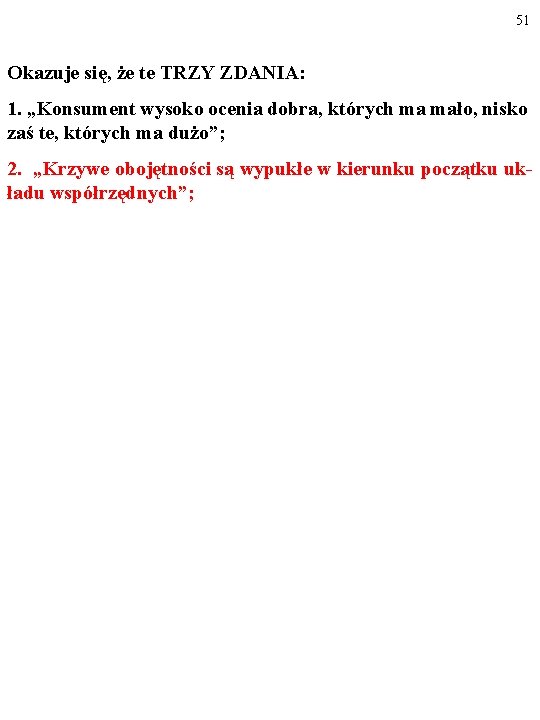 51

Okazuje się, że te TRZY ZDANIA:

1. „Konsument wysoko ocenia dobra, których ma mało, nisko zaś te, których ma dużo”;

2. „Krzywe obojętności są wypukłe w kierunku początku układu współrzędnych”;